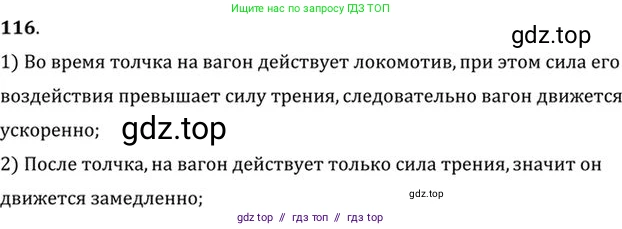 Ищите нас по запросу ГДЗ ТОП

116.

gdz.top

1) Во время толчка на вагон действует локомотив, при этом сила его воздействия превышает силу трения, следовательно вагон движется ускоренно; gdz.top

2) После толчка, на вагон действует только сила трения, значит он движется замедленно;

gdz.top

gdz top // гдз топ // гдз top